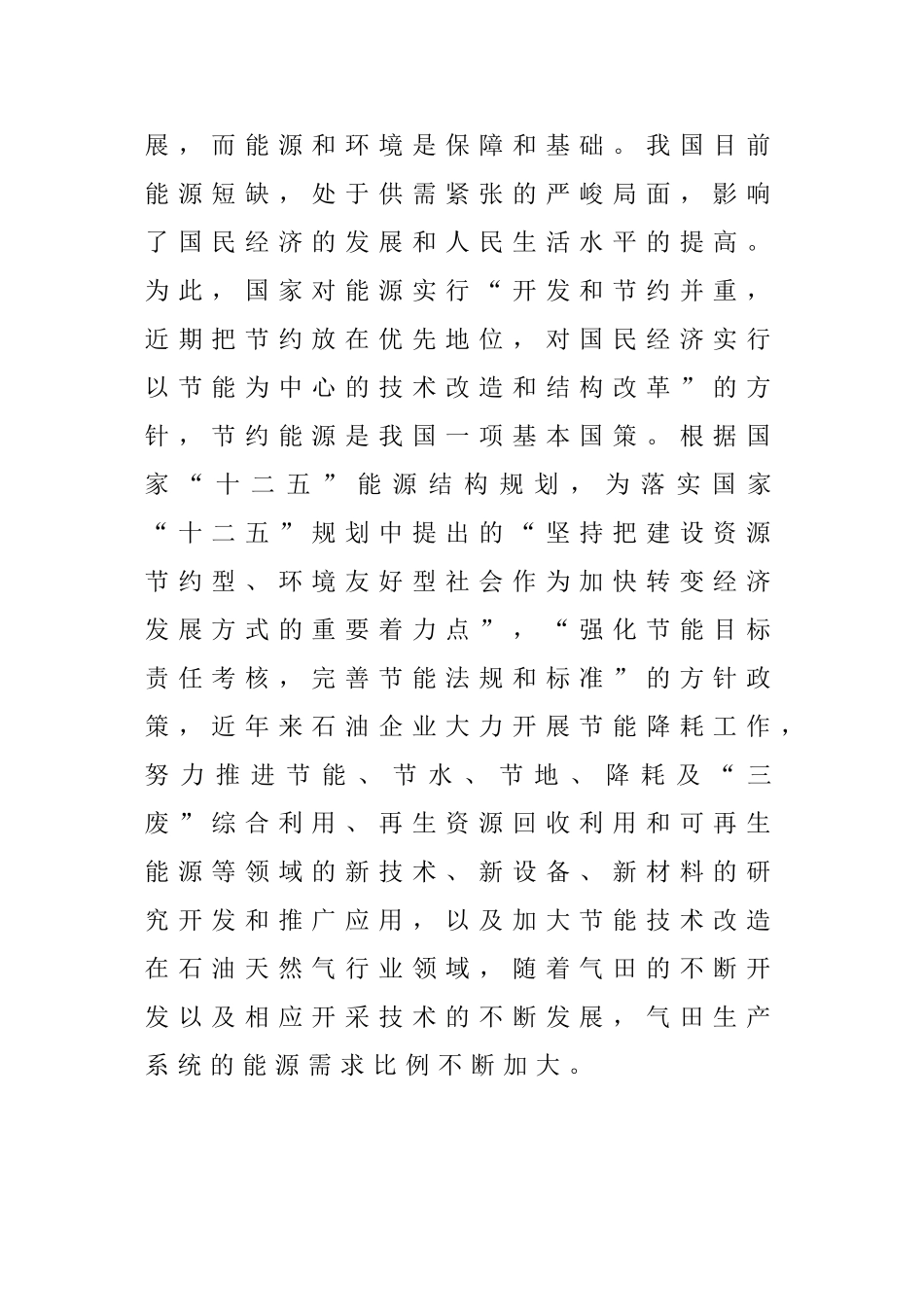 展，而能源和环境是保障和基础。我国目前能源短缺，处于供需紧张的严峻局面，影响了国民经济的发展和人民生活水平的提高。为此，国家对能源实行“开发和节约并重，近期把节约放在优先地位，对国民经济实行以节能为中心的技术改造和结构改革”的方针，节约能源是我国一项基本国策。根据国家“十二五”能源结构规划，为落实国家“十二五”规划中提出的“坚持把建设资源节约型、环境友好型社会作为加快转变经济发展方式的重要着力点”，“强化节能目标责任考核，完善节能法规和标准”的方针政策，近年来石油企业大力开展节能降耗工作，努力推进节能、节水、节地、降耗及“三废”综合利用、再生资源回收利用和可再生能源等领域的新技术、新设备、新材料的研究开发和推广应用，以及加大节能技术改造在石油天然气行业领域，随着气田的不断开发以及相应开采技术的不断发展，气田生产系统的能源需求比例不断加大。